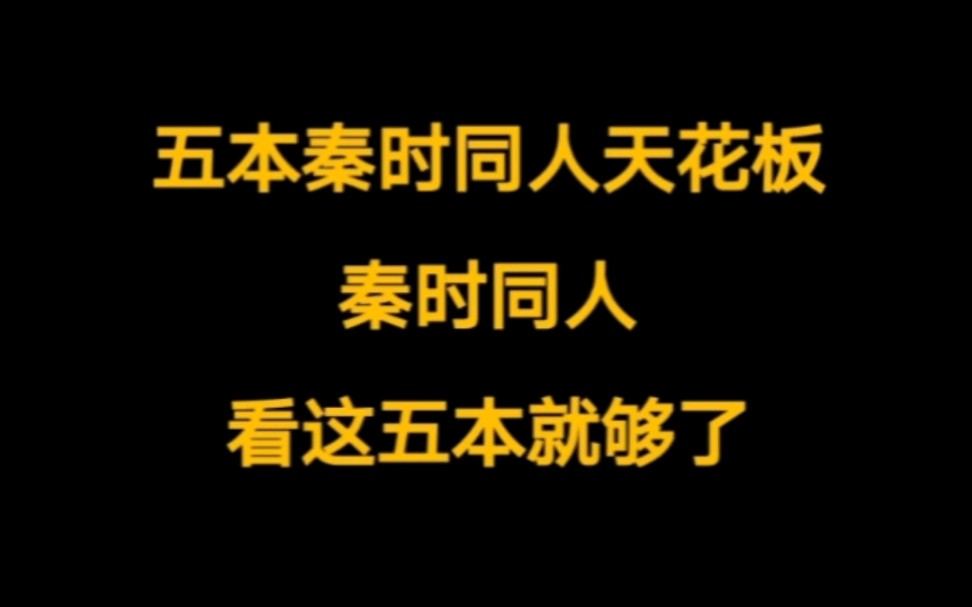 五本秦时同人天花板

秦时同人

看这五本就够了